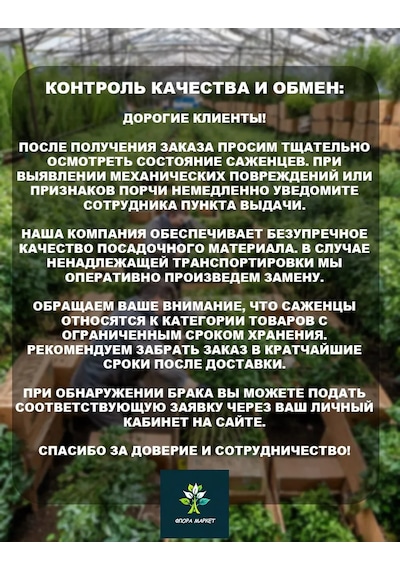 КОНТРОЛЬ КАЧЕСТВА И ОБМЕН:

ДОРОГИЕ КЛИЕНТЫ!

ПОСЛЕ ПОЛУЧЕНИЯ ЗАКАЗА ПРОСИМ ТЩАТЕЛЬНО ОСМОТРЕТЬ СОСТОЯНИЕ САЖЕНЦЕВ. ПРИ ВЫЯВЛЕНИИ МЕХАНИЧЕСКИХ ПОВРЕЖДЕНИЙ ИЛИ ПРИЗНАКОВ ПОРЧИ НЕМЕДЛЕННО УВЕДОМИТЕ СОТРУДНИКА ПУНКТА ВЫДАЧИ.

НАША КОМПАНИЯ ОБЕСПЕЧИВАЕТ БЕЗУПРЕЧНОЕ КАЧЕСТВО ПОСАДОЧНОГО МАТЕРИАЛА. В СЛУЧАЕ НЕНАДЛЕЖАЩЕЙ ТРАНСПОРТИРОВКИ МЫ ОПЕРАТИВНО ПРОИЗВЕДЕМ ЗАМЕНУ.

ОБРАЩАЕМ ВАШЕ ВНИМАНИЕ, ЧТО САЖЕНЦЫ ОТНОСЯТСЯ К КАТЕГОРИИ ТОВАРОВ С ОГРАНИЧЕННЫМ СРОКОМ ХРАНЕНИЯ. РЕКОМЕНДУЕМ ЗАБРАТЬ ЗАКАЗ В КРАТЧАЙШИЕ СРОКИ ПОСЛЕ ДОСТАВКИ.

ПРИ ОБНАРУЖЕНИИ БРАКА ВЫ МОЖЕТЕ ПОДАТЬ СООТВЕТСТВУЮЩУЮ ЗАЯВКУ ЧЕРЕЗ ВАШ ЛИЧНЫЙ КАБИНЕТ НА САЙТЕ.

СПАСИБО ЗА ДОВЕРИЕ И СОТРУДНИЧЕСТВО!

ФЛОРА МАРКЕТ